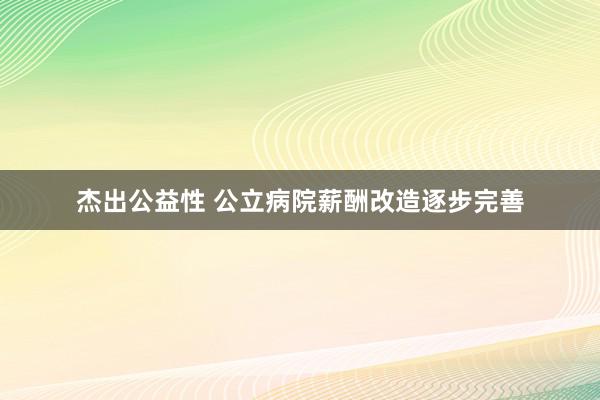 杰出公益性 公立病院薪酬改造逐步完善